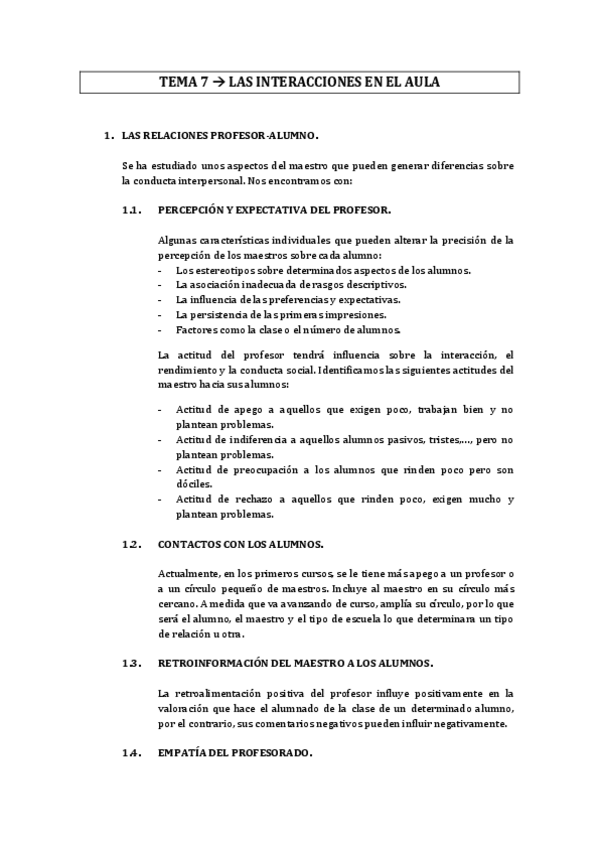 TEMA 7 → LAS INTERACCIONES EN EL AULA

1. LAS RELACIONES PROFESOR-ALUMNO.

Se ha estudiado unos aspectos del maestro que pueden generar diferencias sobre la conducta interpersonal. Nos encontramos con:

1.1. PERCEPCIÓN Y EXPECTATIVA DEL PROFESOR.

Algunas características individuales que pueden alterar la precisión de la percepción de los maestros sobre cada alumno:
- Los estereotipos sobre determinados aspectos de los alumnos.
- La asociación inadecuada de rasgos descriptivos.
- La influencia de las preferencias y expectativas.
- La persistencia de las primeras impresiones.
- Factores como la clase o el número de alumnos.

La actitud del profesor tendrá influencia sobre la interacción, el rendimiento y la conducta social. Identificamos las siguientes actitudes del maestro hacia sus alumnos:

- Actitud de apego a aquellos que exigen poco, trabajan bien y no plantean problemas.
- Actitud de indiferencia a aquellos alumnos pasivos, tristes,…, pero no plantean problemas.
- Actitud de preocupación a los alumnos que rinden poco pero son dóciles.
- Actitud de rechazo a aquellos que rinden poco, exigen mucho y plantean problemas.

1.2. CONTACTOS CON LOS ALUMNOS.

Actualmente, en los primeros cursos, se le tiene más apego a un profesor o a un círculo pequeño de maestros. Incluye al maestro en su círculo más cercano. A medida que va avanzando de curso, amplía su círculo, por lo que será el alumno, el maestro y el tipo de escuela lo que determinara un tipo de relación u otra.

1.3. RETROINFORMACIÓN DEL MAESTRO A LOS ALUMNOS.

La retroalimentación positiva del profesor influye positivamente en la valoración que hace el alumnado de la clase de un determinado alumno, por el contrario, sus comentarios negativos pueden influir negativamente.

1.4. EMPATÍA DEL PROFESORADO.